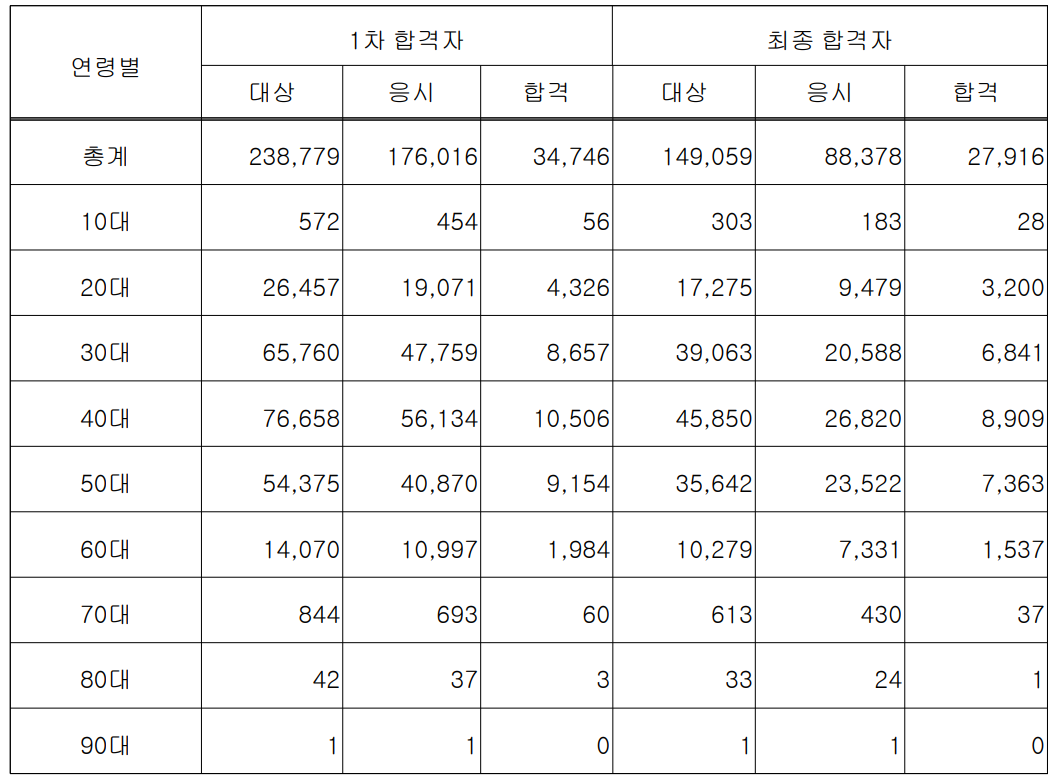 | 연령별 | 1차 합격자 | | | 최종 합격자 | | |
|---|---|---|---|---|---|---|
| | 대상 | 응시 | 합격 | 대상 | 응시 | 합격 |
| 총계 | 238,779 | 176,016 | 34,746 | 149,059 | 88,378 | 27,916 |
| 10대 | 572 | 454 | 56 | 303 | 183 | 28 |
| 20대 | 26,457 | 19,071 | 4,326 | 17,275 | 9,479 | 3,200 |
| 30대 | 65,760 | 47,759 | 8,657 | 39,063 | 20,588 | 6,841 |
| 40대 | 76,658 | 56,134 | 10,506 | 45,850 | 26,820 | 8,909 |
| 50대 | 54,375 | 40,870 | 9,154 | 35,642 | 23,522 | 7,363 |
| 60대 | 14,070 | 10,997 | 1,984 | 10,279 | 7,331 | 1,537 |
| 70대 | 844 | 693 | 60 | 613 | 430 | 37 |
| 80대 | 42 | 37 | 3 | 33 | 24 | 1 |
| 90대 | 1 | 1 | 0 | 1 | 1 | 0 |